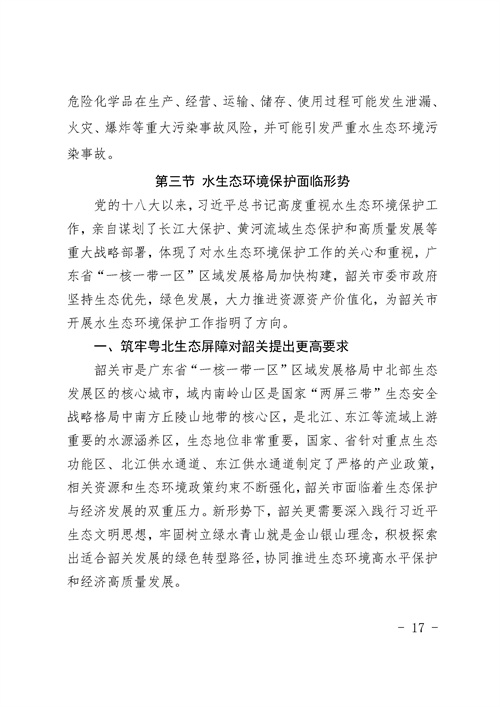 危险化学品在生产、经营、运输、储存、使用过程可能发生泄漏、火灾、爆炸等重大污染事故风险，并可能引发严重水生态环境污染事故。

第三节 水生态环境保护面临形势

党的十八大以来，习近平总书记高度重视水生态环境保护工作，亲自谋划了长江大保护、黄河流域生态保护和高质量发展等重大战略部署，体现了对水生态环境保护工作的关心和重视，广东省“一核一带一区”区域发展格局加快构建，韶关市委市政府坚持生态优先，绿色发展，大力推进资源资产价值化，为韶关市开展水生态环境保护工作指明了方向。

一、筑牢粤北生态屏障对韶关提出更高要求

韶关市是广东省“一核一带一区”区域发展格局中北部生态发展区的核心城市，域内南岭山区是国家“两屏三带”生态安全战略格局中南方丘陵山地带的核心区，是北江、东江等流域上游重要的水源涵养区，生态地位非常重要，国家、省针对重点生态功能区、北江供水通道、东江供水通道制定了严格的产业政策，相关资源和生态环境政策约束不断强化，韶关市面临着生态保护与经济发展的双重压力。新形势下，韶关更需要深入践行习近平生态文明思想，牢固树立绿水青山就是金山银山理念，积极探索出适合韶关发展的绿色转型路径，协同推进生态环境高水平保护和经济高质量发展。

- 17 -